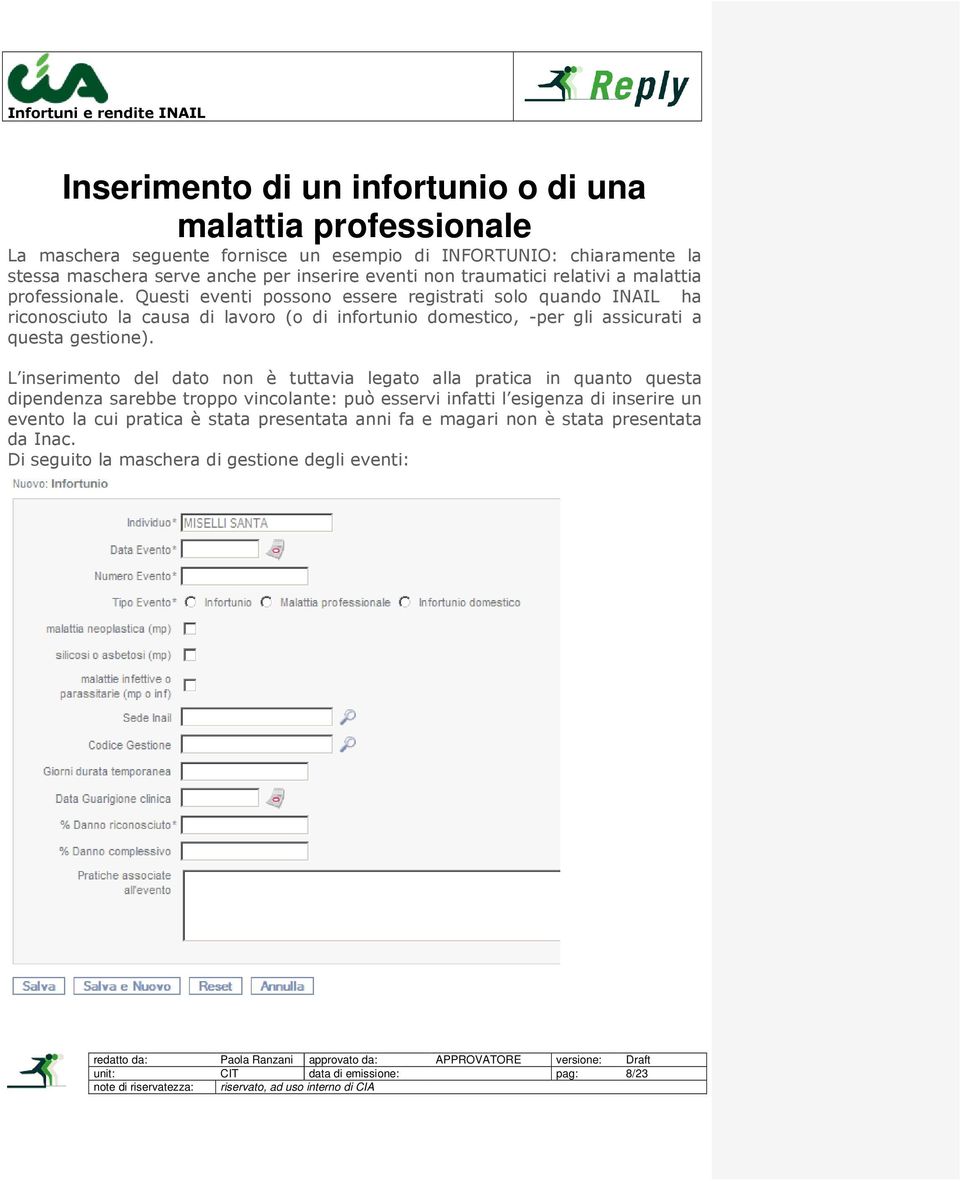 cia
Infortuni e rendite INAIL

Reply

Inserimento di un infortunio o di una malattia professionale

La maschera seguente fornisce un esempio di INFORTUNIO: chiaramente la stessa maschera serve anche per inserire eventi non traumatici relativi a malattia professionale. Questi eventi possono essere registrati solo quando INAIL ha riconosciuto la causa di lavoro (o di infortunio domestico, -per gli assicurati a questa gestione).

L'inserimento del dato non è tuttavia legato alla pratica in quanto questa dipendenza sarebbe troppo vincolante: può esservi infatti l'esigenza di inserire un evento la cui pratica è stata presentata anni fa e magari non è stata presentata da Inac.
Di seguito la maschera di gestione degli eventi:

Nuovo: Infortunio

Individuo* MISELLI SANTA
Data Evento*
Numero Evento*
Tipo Evento* Infortunio Malattia professionale Infortunio domestico
malattia neoplastica (mp)
silicosi o asbetosi (mp)
malattie infettive o parassitarie (mp o inf)
Sede Inail
Codice Gestione
Giorni durata temporanea
Data Guarigione clinica
% Danno riconosciuto*
% Danno complessivo
Pratiche associate all'evento

Salva Salva e Nuovo Reset Annulla

| redatto da: | Paola Ranzani | approvato da: | APPROVATORE | versione: | Draft |
|---|---|---|---|---|---|
| unit: | CIT | data di emissione: | | pag: | 8/23 |
| note di riservatezza: | riservato, ad uso interno di CIA | | | | |